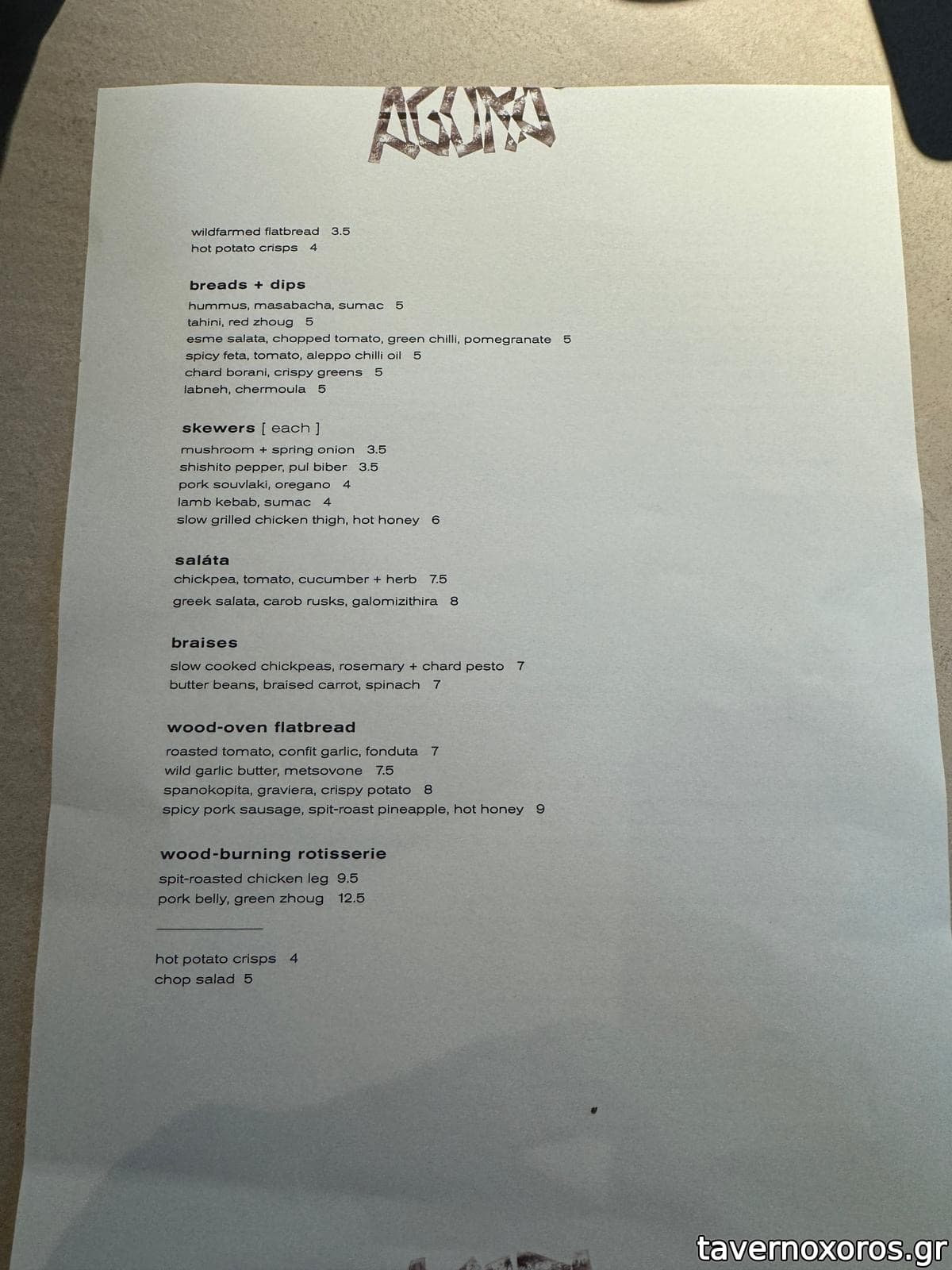 AGORA

wildfarmed flatbread 3.5
hot potato crisps 4

breads + dips
hummus, masabacha, sumac 5
tahini, red zhoug 5
esme salata, chopped tomato, green chilli, pomegranate 5
spicy feta, tomato, aleppo chilli oil 5
chard borani, crispy greens 5
labneh, chermoula 5

skewers [ each ]
mushroom + spring onion 3.5
shishito pepper, pul biber 3.5
pork souvlaki, oregano 4
lamb kebab, sumac 4
slow grilled chicken thigh, hot honey 6

saláta
chickpea, tomato, cucumber + herb 7.5
greek salata, carob rusks, galomizithira 8

braises
slow cooked chickpeas, rosemary + chard pesto 7
butter beans, braised carrot, spinach 7

wood-oven flatbread
roasted tomato, confit garlic, fonduta 7
wild garlic butter, metsovone 7.5
spanokopita, graviera, crispy potato 8
spicy pork sausage, spit-roast pineapple, hot honey 9

wood-burning rotisserie
spit-roasted chicken leg 9.5
pork belly, green zhoug 12.5

hot potato crisps 4
chop salad 5

tavernoxoros.gr